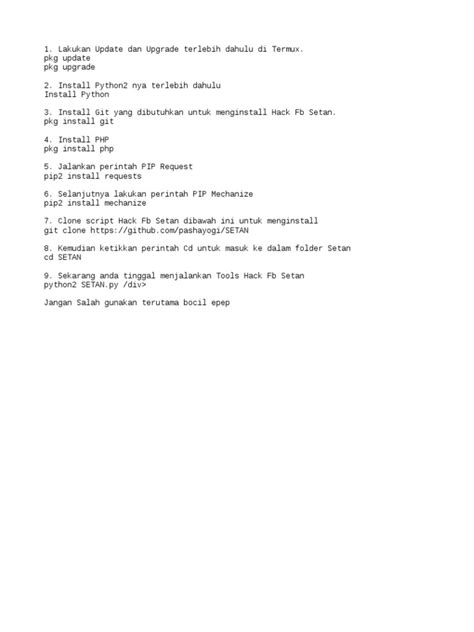 1. Lakukan Update dan Upgrade terlebih dahulu di Termux.
pkg update
pkg upgrade

2. Install Python2 nya terlebih dahulu
Install Python

3. Install Git yang dibutuhkan untuk menginstall Hack Fb Setan.
pkg install git

4. Install PHP
pkg install php

5. Jalankan perintah PIP Request
pip2 install requests

6. Selanjutnya lakukan perintah PIP Mechanize
pip2 install mechanize

7. Clone script Hack Fb Setan dibawah ini untuk menginstall
git clone https://github.com/pashayogi/SETAN

8. Kemudian ketikkan perintah Cd untuk masuk ke dalam folder Setan
cd SETAN

9. Sekarang anda tinggal menjalankan Tools Hack Fb Setan
python2 SETAN.py /div>

Jangan Salah gunakan terutama bocil epep